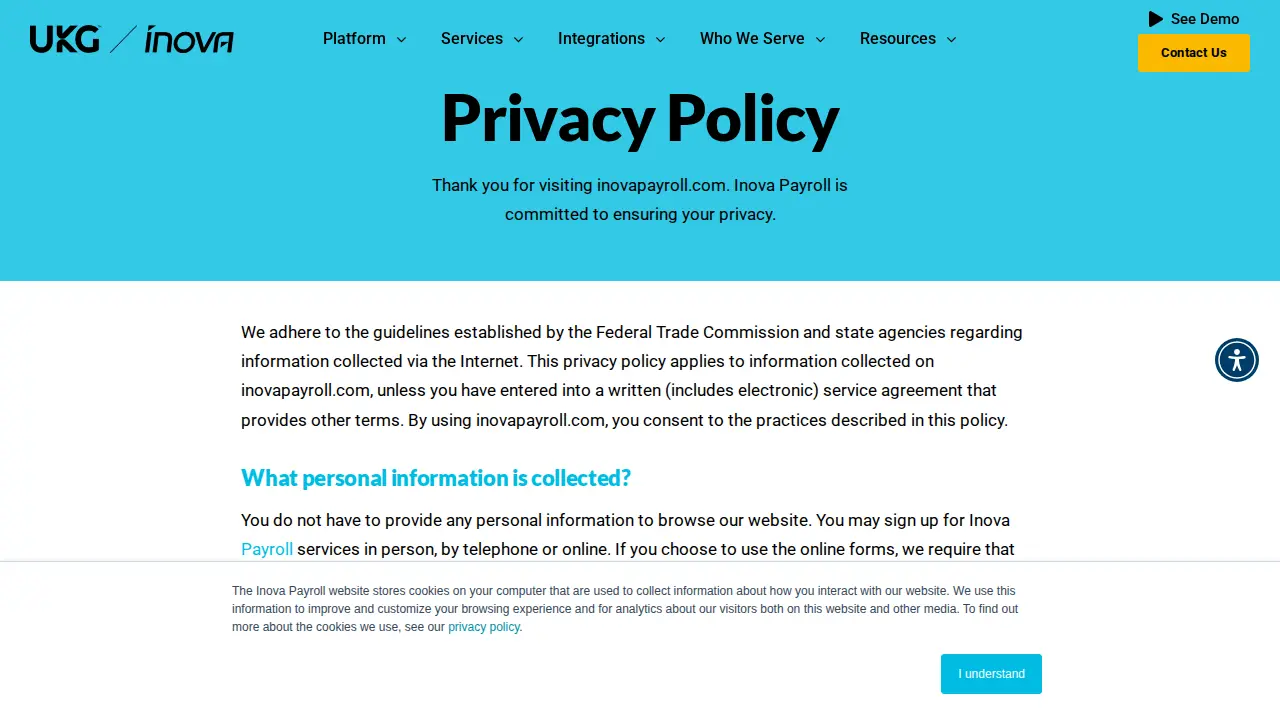 UKG / inova

Platform Services Integrations Who We Serve Resources

See Demo

Contact Us

Privacy Policy

Thank you for visiting inovapayroll.com. Inova Payroll is committed to ensuring your privacy.

We adhere to the guidelines established by the Federal Trade Commission and state agencies regarding information collected via the Internet. This privacy policy applies to information collected on inovapayroll.com, unless you have entered into a written (includes electronic) service agreement that provides other terms. By using inovapayroll.com, you consent to the practices described in this policy.

What personal information is collected?

You do not have to provide any personal information to browse our website. You may sign up for Inova Payroll services in person, by telephone or online. If you choose to use the online forms, we require that

The Inova Payroll website stores cookies on your computer that are used to collect information about how you interact with our website. We use this information to improve and customize your browsing experience and for analytics about our visitors both on this website and other media. To find out more about the cookies we use, see our privacy policy.

I understand